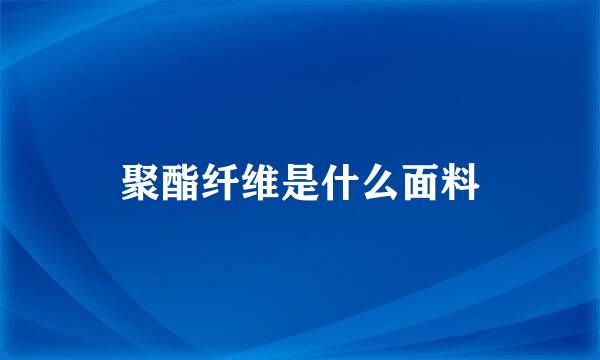 聚酯纤维是什么面料